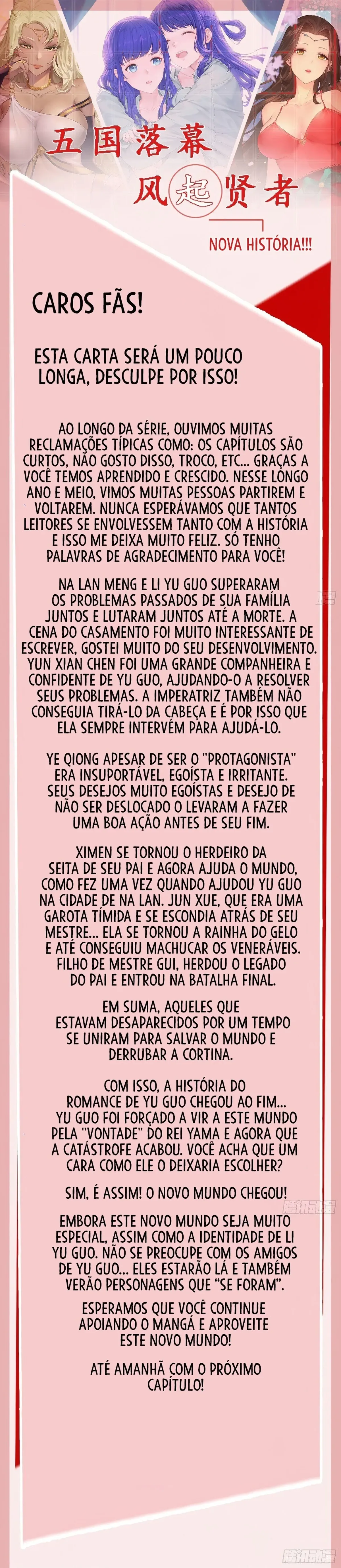 五国落幕
风起贤者

NOVA HISTÓRIA!!!

CAROS FÃS!

ESTA CARTA SERÁ UM POUCO LONGA, DESCULPE POR ISSO!

AO LONGO DA SÉRIE, OUVIMOS MUITAS RECLAMAÇÕES TÍPICAS COMO: OS CAPÍTULOS SÃO CURTOS, NÃO GOSTO DISSO, TROCO, ETC... GRAÇAS A VOCÊ TEMOS APRENDIDO E CRESCIDO. NESSE LONGO ANO E MEIO, VIMOS MUITAS PESSOAS PARTIREM E VOLTAREM. NUNCA ESPERÁVAMOS QUE TANTOS LEITORES SE ENVOLVESSEM TANTO COM A HISTÓRIA E ISSO ME DEIXA MUITO FELIZ. SÓ TENHO PALAVRAS DE AGRADECIMENTO PARA VOCÊ!

NA LAN MENG E LI YU GUO SUPERARAM OS PROBLEMAS PASSADOS DE SUA FAMÍLIA JUNTOS E LUTARAM JUNTOS ATÉ A MORTE. A CENA DO CASAMENTO FOI MUITO INTERESSANTE DE ESCREVER, GOSTEI MUITO DO SEU DESENVOLVIMENTO. YUN XIAN CHEN FOI UMA GRANDE COMPANHEIRA E CONFIDENTE DE YU GUO, AJUDANDO-O A RESOLVER SEUS PROBLEMAS. A IMPERATRIZ TAMBÉM NÃO CONSEGUIA TIRÁ-LO DA CABEÇA E É POR ISSO QUE ELA SEMPRE INTERVÉM PARA AJUDÁ-LO.

YE QIONG APESAR DE SER O "PROTAGONISTA" ERA INSUPORTÁVEL, EGOÍSTA E IRRITANTE. SEUS DESEJOS MUITO EGOÍSTAS E DESEJO DE NÃO SER DESLOCADO O LEVARAM A FAZER UMA BOA AÇÃO ANTES DE SEU FIM.

XIMEN SE TORNOU O HERDEIRO DA SEITA DE SEU PAI E AGORA AJUDA O MUNDO, COMO FEZ UMA VEZ QUANDO AJUDOU YU GUO NA CIDADE DE NA LAN. JUN XUE, QUE ERA UMA GAROTA TÍMIDA E SE ESCONDIA ATRÁS DE SEU MESTRE... ELA SE TORNOU A RAINHA DO GELO E ATÉ CONSEGUIU MACHUCAR OS VENERÁVEIS. FILHO DE MESTRE GUI, HERDOU O LEGADO DO PAI E ENTROU NA BATALHA FINAL.

EM SUMA, AQUELES QUE ESTAVAM DESAPARECIDOS POR UM TEMPO SE UNIRAM PARA SALVAR O MUNDO E DERRUBAR A CORTINA.

COM ISSO, A HISTÓRIA DO ROMANCE DE YU GUO CHEGOU AO FIM... YU GUO FOI FORÇADO A VIR A ESTE MUNDO PELA "VONTADE" DO REI YAMA E AGORA QUE A CATÁSTROFE ACABOU. VOCÊ ACHA QUE UM CARA COMO ELE O DEIXARIA ESCOLHER?

SIM, É ASSIM! O NOVO MUNDO CHEGOU!

EMBORA ESTE NOVO MUNDO SEJA MUITO ESPECIAL, ASSIM COMO A IDENTIDADE DE LI YU GUO. NÃO SE PREOCUPE COM OS AMIGOS DE YU GUO... ELES ESTARÃO LÁ E TAMBÉM VERÃO PERSONAGENS QUE "SE FORAM".

ESPERAMOS QUE VOCÊ CONTINUE APOIANDO O MANGÁ E APROVEITE ESTE NOVO MUNDO!

ATÉ AMANHÃ COM O PRÓXIMO CAPÍTULO!

腾讯动漫